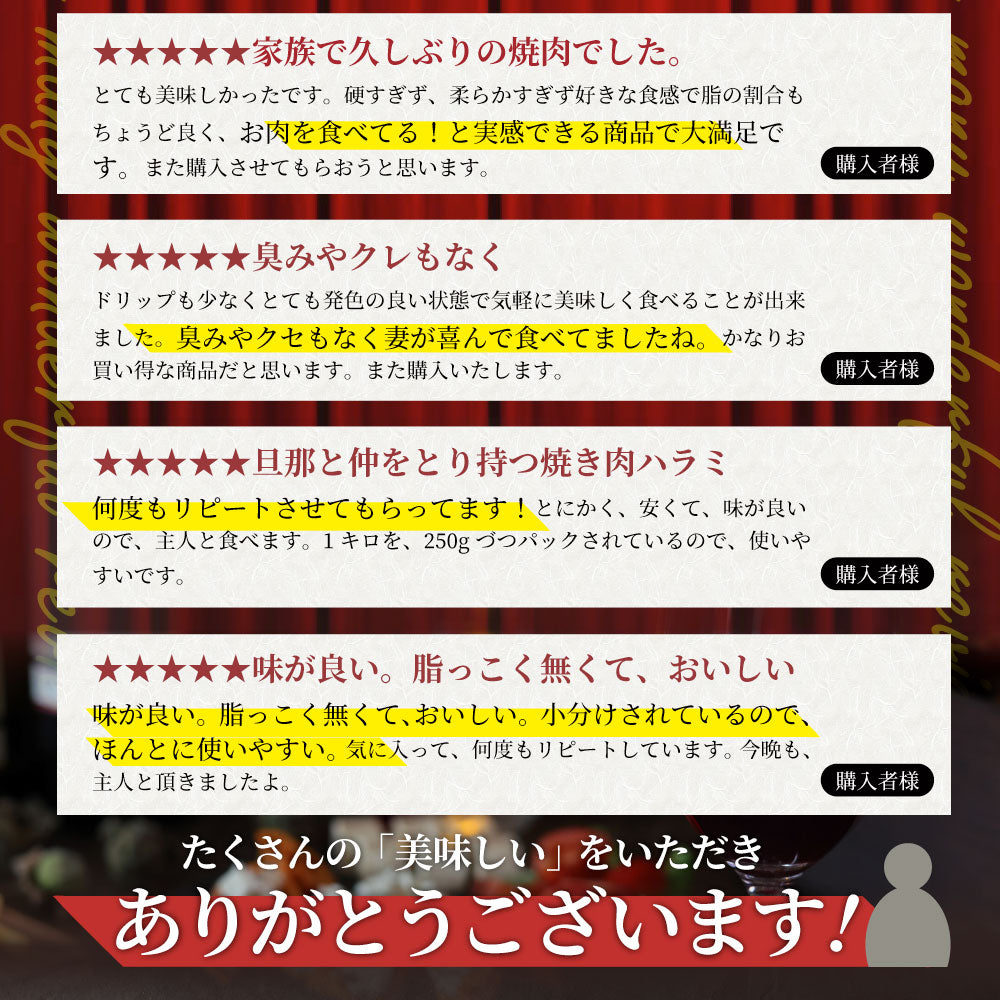 ★★★★★家族で久しぶりの焼肉でした。

とても美味しかったです。硬すぎず、柔らかすぎず好きな食感で脂の割合もちょうど良く、お肉を食べてる！と実感できる商品で大満足です。また購入させてもらおうと思います。

購入者様

★★★★★臭みやクレもなく

ドリップも少なくとても発色の良い状態で気軽に美味しく食べることが出来ました。臭みやクセもなく妻が喜んで食べてましたね。かなりお買い得な商品だと思います。また購入いたします。

購入者様

★★★★★旦那と仲をとり持つ焼き肉ハラミ

何度もリピートさせてもらってます！とにかく、安くて、味が良いので、主人と食べます。1キロを、250gづつパックされているので、使いやすいです。

購入者様

★★★★★味が良い。脂っこく無くて、おいしい

味が良い。脂っこく無くて、おいしい。小分けされているので、ほんとに使いやすい。気に入って、何度もリピートしています。今晩も、主人と頂きましたよ。

購入者様

たくさんの「美味しい」をいただき

ありがとうございます！